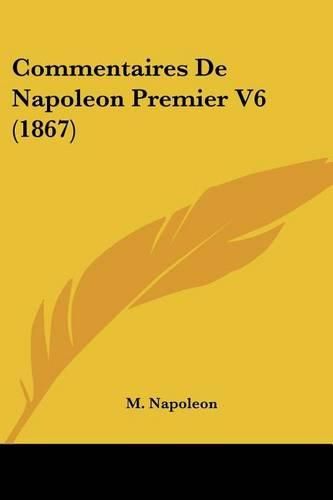 Commentaires De Napoleon Premier V6 (1867)

M. Napoleon